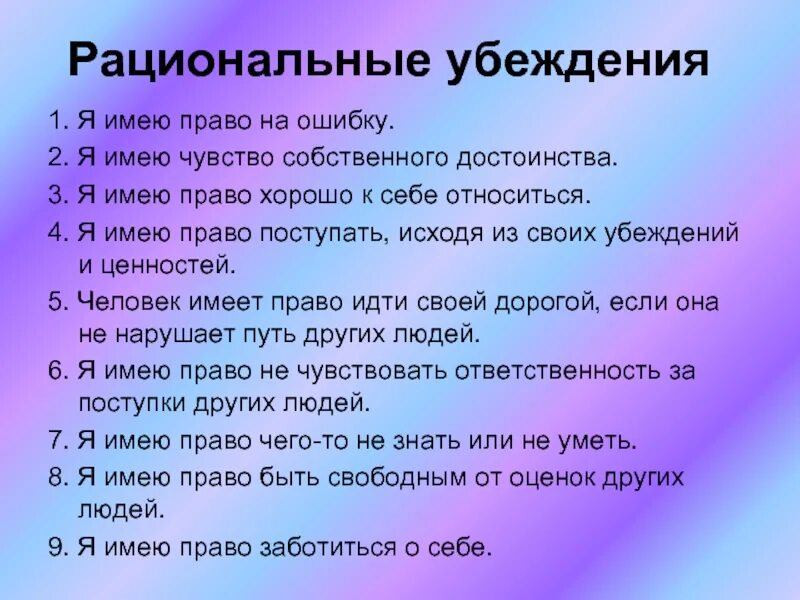 Рациональные убеждения

1. Я имею право на ошибку.
2. Я имею чувство собственного достоинства.
3. Я имею право хорошо к себе относиться.
4. Я имею право поступать, исходя из своих убеждений и ценностей.
5. Человек имеет право идти своей дорогой, если она не нарушает путь других людей.
6. Я имею право не чувствовать ответственность за поступки других людей.
7. Я имею право чего-то не знать или не уметь.
8. Я имею право быть свободным от оценок других людей.
9. Я имею право заботиться о себе.